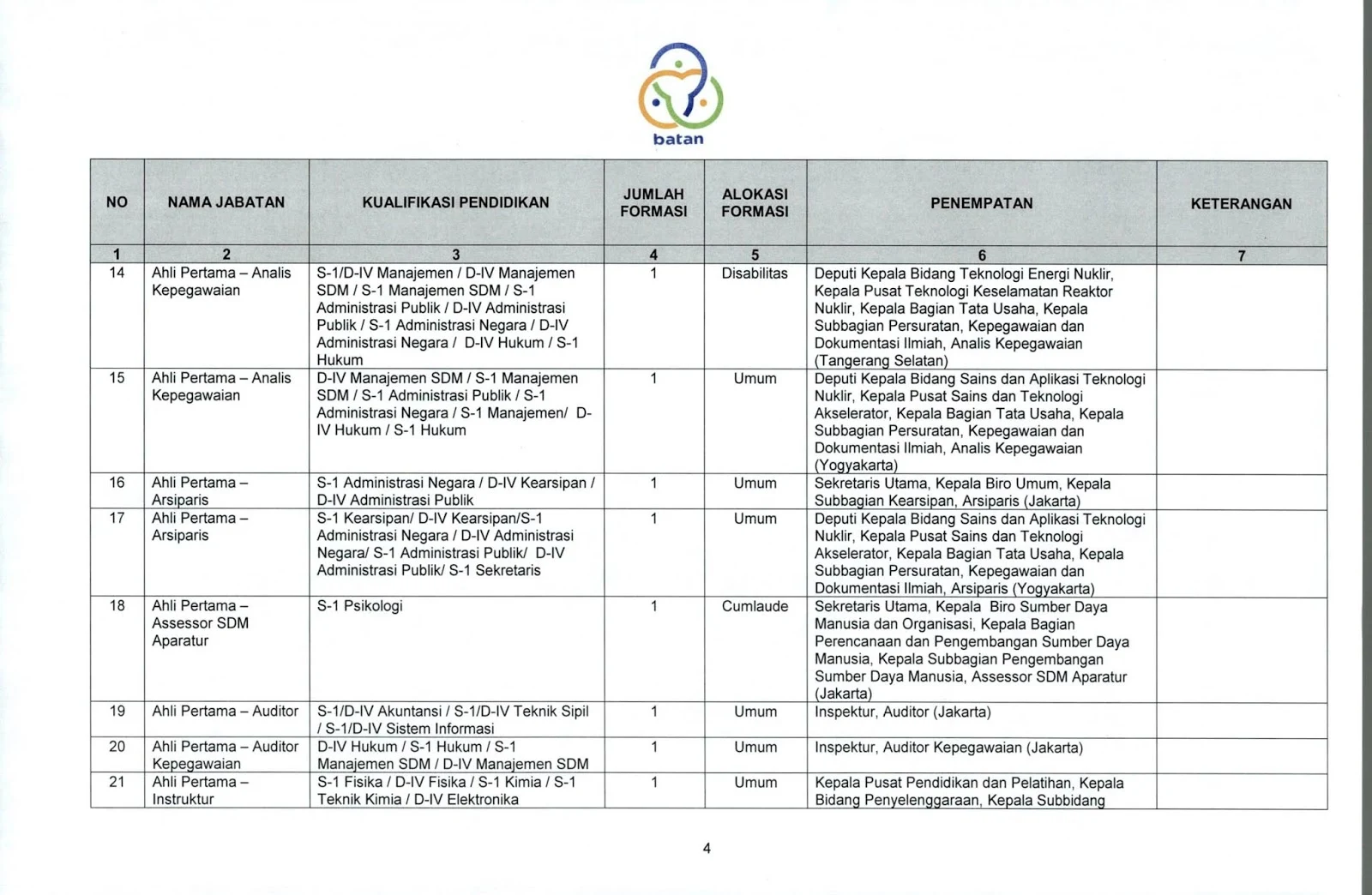 batan

| NO | NAMA JABATAN | KUALIFIKASI PENDIDIKAN | JUMLAH FORMASI | ALOKASI FORMASI | PENEMPATAN | KETERANGAN |
|---|---|---|---|---|---|---|
| 1 | 2 | 3 | 4 | 5 | 6 | 7 |
| 14 | Ahli Pertama – Analis Kepegawaian | S-1/D-IV Manajemen / D-IV Manajemen SDM / S-1 Manajemen SDM / S-1 Administrasi Publik / D-IV Administrasi Publik / S-1 Administrasi Negara / D-IV Administrasi Negara / D-IV Hukum / S-1 Hukum | 1 | Disabilitas | Deputi Kepala Bidang Teknologi Energi Nuklir, Kepala Pusat Teknologi Keselamatan Reaktor Nuklir, Kepala Bagian Tata Usaha, Kepala Subbagian Persuratan, Kepegawaian dan Dokumentasi Ilmiah, Analis Kepegawaian (Tangerang Selatan) | |
| 15 | Ahli Pertama – Analis Kepegawaian | D-IV Manajemen SDM / S-1 Manajemen SDM / S-1 Administrasi Publik / S-1 Administrasi Negara / S-1 Manajemen/ D-IV Hukum / S-1 Hukum | 1 | Umum | Deputi Kepala Bidang Sains dan Aplikasi Teknologi Nuklir, Kepala Pusat Sains dan Teknologi Akselerator, Kepala Bagian Tata Usaha, Kepala Subbagian Persuratan, Kepegawaian dan Dokumentasi Ilmiah, Analis Kepegawaian (Yogyakarta) | |
| 16 | Ahli Pertama – Arsiparis | S-1 Administrasi Negara / D-IV Kearsipan / D-IV Administrasi Publik | 1 | Umum | Sekretaris Utama, Kepala Biro Umum, Kepala Subbagian Kearsipan, Arsiparis (Jakarta) | |
| 17 | Ahli Pertama – Arsiparis | S-1 Kearsipan/ D-IV Kearsipan/S-1 Administrasi Negara / D-IV Administrasi Negara/ S-1 Administrasi Publik/ D-IV Administrasi Publik/ S-1 Sekretaris | 1 | Umum | Deputi Kepala Bidang Sains dan Aplikasi Teknologi Nuklir, Kepala Pusat Sains dan Teknologi Akselerator, Kepala Bagian Tata Usaha, Kepala Subbagian Persuratan, Kepegawaian dan Dokumentasi Ilmiah, Arsiparis (Yogyakarta) | |
| 18 | Ahli Pertama – Assessor SDM Aparatur | S-1 Psikologi | 1 | Cumlaude | Sekretaris Utama, Kepala Biro Sumber Daya Manusia dan Organisasi, Kepala Bagian Perencanaan dan Pengembangan Sumber Daya Manusia, Kepala Subbagian Pengembangan Sumber Daya Manusia, Assessor SDM Aparatur (Jakarta) | |
| 19 | Ahli Pertama – Auditor | S-1/D-IV Akuntansi / S-1/D-IV Teknik Sipil / S-1/D-IV Sistem Informasi | 1 | Umum | Inspektur, Auditor (Jakarta) | |
| 20 | Ahli Pertama – Auditor Kepegawaian | D-IV Hukum / S-1 Hukum / S-1 Manajemen SDM / D-IV Manajemen SDM | 1 | Umum | Inspektur, Auditor Kepegawaian (Jakarta) | |
| 21 | Ahli Pertama – Instruktur | S-1 Fisika / D-IV Fisika / S-1 Kimia / S-1 Teknik Kimia / D-IV Elektronika | 1 | Umum | Kepala Pusat Pendidikan dan Pelatihan, Kepala Bidang Penyelenggaraan, Kepala Subbidang | |

4